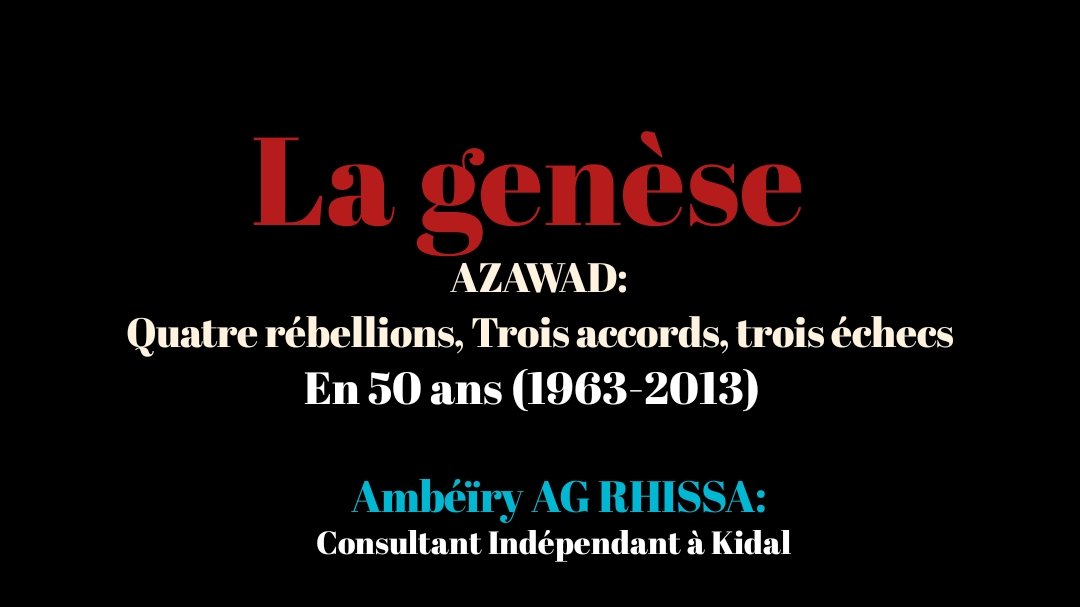 La genèse

AZAWAD:
Quatre rébellions, Trois accords, trois échecs
En 50 ans (1963-2013)

Ambéïry AG RHISSA:
Consultant Indépendant à Kidal